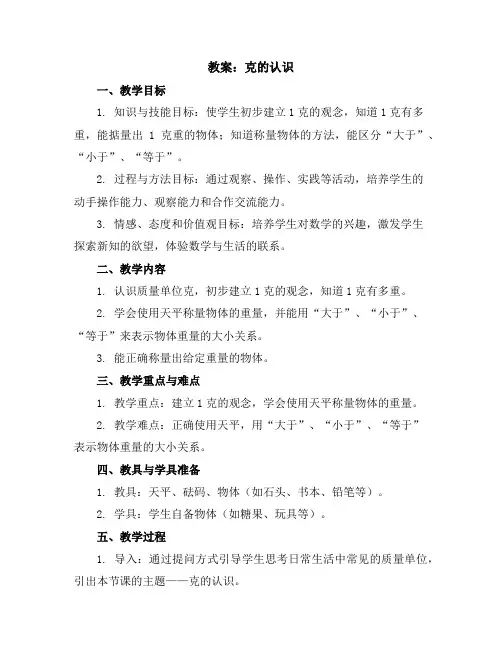 教案：克的认识

一、教学目标

1. 知识与技能目标：使学生初步建立 1 克的观念，知道 1 克有多重，能掂量出 1 克重的物体；知道称量物体的方法，能区分“大于”、“小于”、“等于”。

2. 过程与方法目标：通过观察、操作、实践等活动，培养学生的动手操作能力、观察能力和合作交流能力。

3. 情感、态度和价值观目标：培养学生对数学的兴趣，激发学生探索新知的欲望，体验数学与生活的联系。

二、教学内容

1. 认识质量单位克，初步建立 1 克的观念，知道 1 克有多重。

2. 学会使用天平称量物体的重量，并能用“大于”、“小于”、“等于”来表示物体重量的大小关系。

3. 能正确称量出给定重量的物体。

三、教学重点与难点

1. 教学重点：建立 1 克的观念，学会使用天平称量物体的重量。

2. 教学难点：正确使用天平，用“大于”、“小于”、“等于”表示物体重量的大小关系。

四、教具与学具准备

1. 教具：天平、砝码、物体（如石头、书本、铅笔等）。

2. 学具：学生自备物体（如糖果、玩具等）。

五、教学过程

1. 导入：通过提问方式引导学生思考日常生活中常见的质量单位，引出本节课的主题——克的认识。